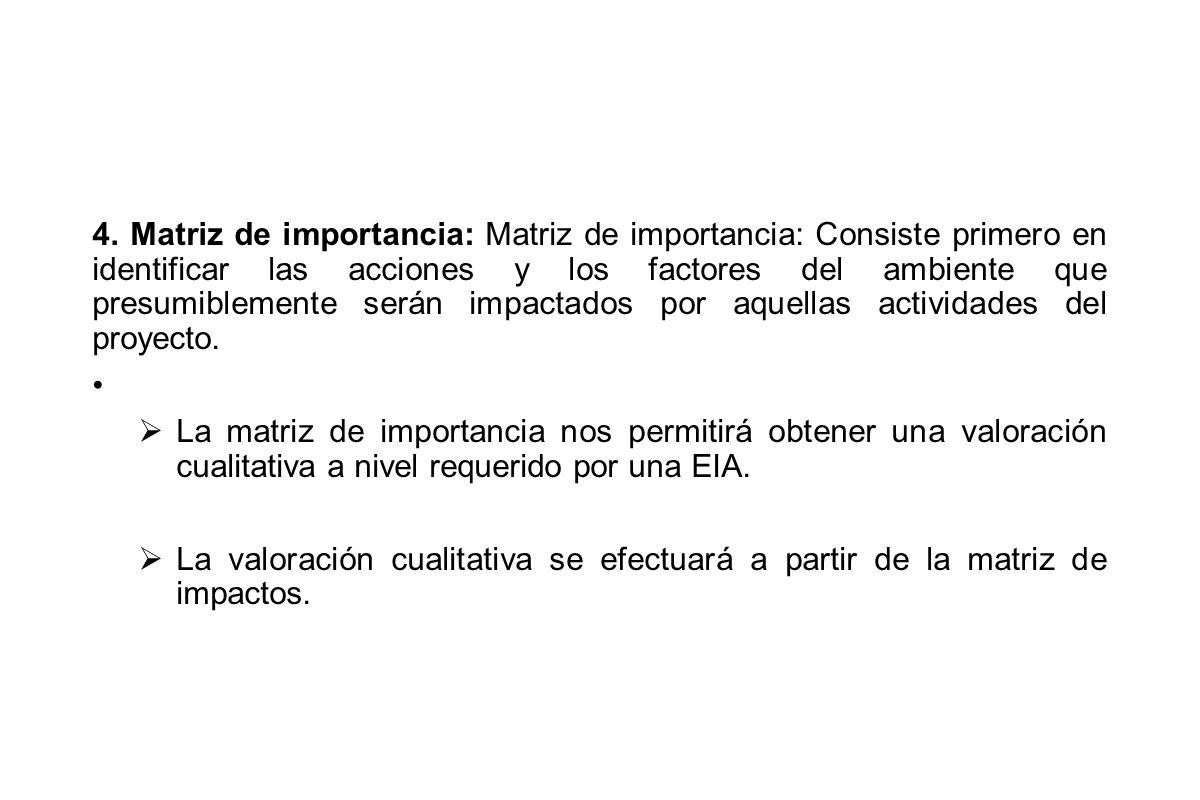 4. Matriz de importancia: Matriz de importancia: Consiste primero en identificar las acciones y los factores del ambiente que presumiblemente serán impactados por aquellas actividades del proyecto.

•

➢ La matriz de importancia nos permitirá obtener una valoración cualitativa a nivel requerido por una EIA.

➢ La valoración cualitativa se efectuará a partir de la matriz de impactos.